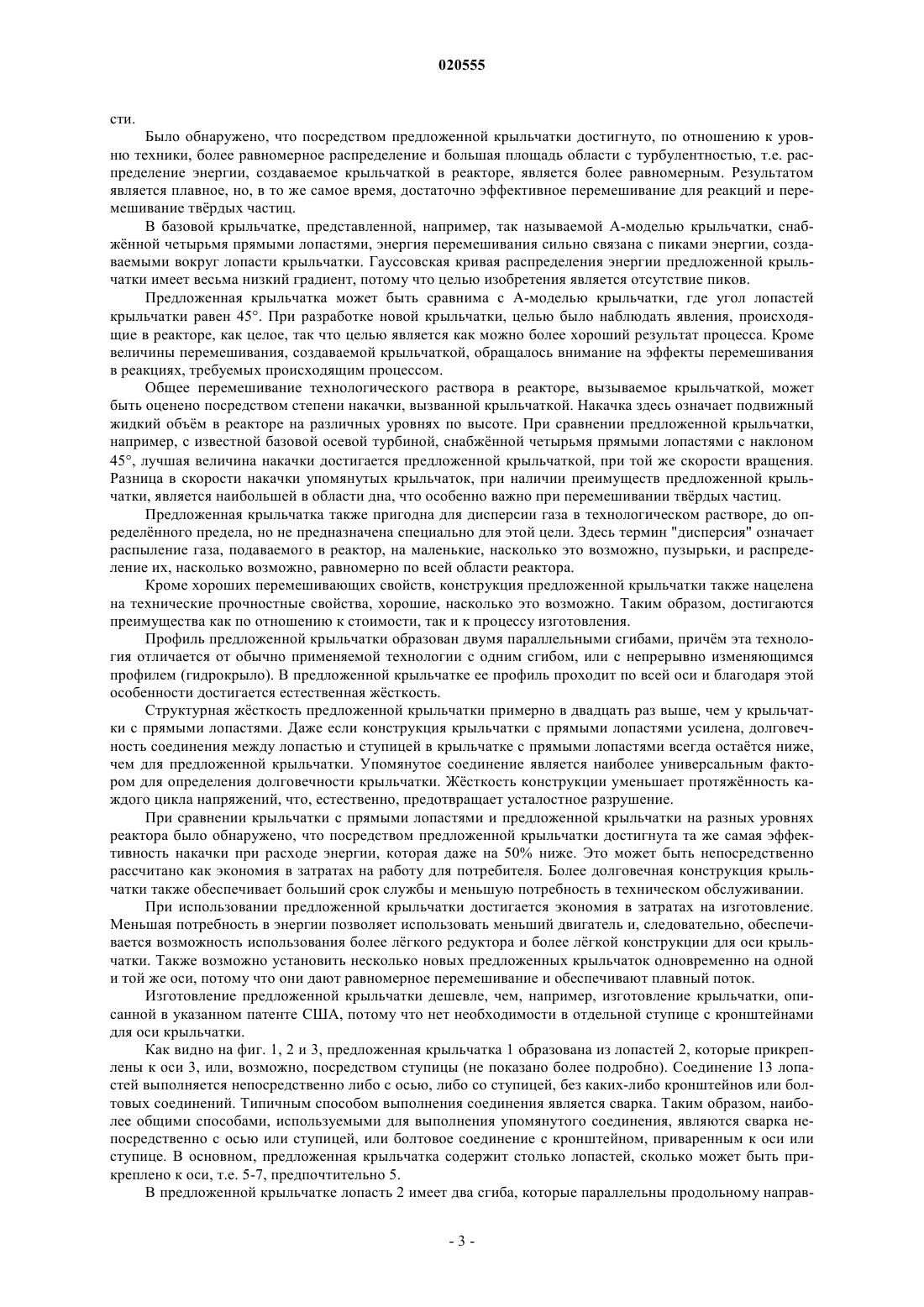 020555

сти.

Было обнаружено, что посредством предложенной крыльчатки достигнуто, по отношению к уровню техники, более равномерное распределение и большая площадь области с турбулентностью, т.е. распределение энергии, создаваемое крыльчаткой в реакторе, является более равномерным. Результатом является плавное, но, в то же самое время, достаточно эффективное перемешивание для реакций и перемешивание твёрдых частиц.

В базовой крыльчатке, представленной, например, так называемой А-моделью крыльчатки, снабжённой четырьмя прямыми лопастями, энергия перемешивания сильно связана с пиками энергии, создаваемыми вокруг лопасти крыльчатки. Гауссовская кривая распределения энергии предложенной крыльчатки имеет весьма низкий градиент, потому что целью изобретения является отсутствие пиков.

Предложенная крыльчатка может быть сравнима с А-моделью крыльчатки, где угол лопастей крыльчатки равен 45°. При разработке новой крыльчатки, целью было наблюдать явления, происходящие в реакторе, как целое, так что целью является как можно более хороший результат процесса. Кроме величины перемешивания, создаваемой крыльчаткой, обращалось внимание на эффекты перемешивания в реакциях, требуемых происходящим процессом.

Общее перемешивание технологического раствора в реакторе, вызываемое крыльчаткой, может быть оценено посредством степени накачки, вызванной крыльчаткой. Накачка здесь означает подвижный жидкий объём в реакторе на различных уровнях по высоте. При сравнении предложенной крыльчатки, например, с известной базовой осевой турбиной, снабжённой четырьмя прямыми лопастями с наклоном 45°, лучшая величина накачки достигается предложенной крыльчаткой, при той же скорости вращения. Разница в скорости накачки упомянутых крыльчаток, при наличии преимуществ предложенной крыльчатки, является наибольшей в области дна, что особенно важно при перемешивании твёрдых частиц.

Предложенная крыльчатка также пригодна для дисперсии газа в технологическом растворе, до определённого предела, но не предназначена специально для этой цели. Здесь термин "дисперсия" означает распыление газа, подаваемого в реактор, на маленькие, насколько это возможно, пузырьки, и распределение их, насколько возможно, равномерно по всей области реактора.

Кроме хороших перемешивающих свойств, конструкция предложенной крыльчатки также нацелена на технические прочностные свойства, хорошие, насколько это возможно. Таким образом, достигаются преимущества как по отношению к стоимости, так и к процессу изготовления.

Профиль предложенной крыльчатки образован двумя параллельными сгибами, причём эта технология отличается от обычно применяемой технологии с одним сгибом, или с непрерывно изменяющимся профилем (гидрокрыло). В предложенной крыльчатке ее профиль проходит по всей оси и благодаря этой особенности достигается естественная жёсткость.

Структурная жёсткость предложенной крыльчатки примерно в двадцать раз выше, чем у крыльчатки с прямыми лопастями. Даже если конструкция крыльчатки с прямыми лопастями усилена, долговечность соединения между лопастью и ступицей в крыльчатке с прямыми лопастями всегда остаётся ниже, чем для предложенной крыльчатки. Упомянутое соединение является наиболее универсальным фактором для определения долговечности крыльчатки. Жёсткость конструкции уменьшает протяжённость каждого цикла напряжений, что, естественно, предотвращает усталостное разрушение.

При сравнении крыльчатки с прямыми лопастями и предложенной крыльчатки на разных уровнях реактора было обнаружено, что посредством предложенной крыльчатки достигнута та же самая эффективность накачки при расходе энергии, которая даже на 50% ниже. Это может быть непосредственно рассчитано как экономия в затратах на работу для потребителя. Более долговечная конструкция крыльчатки также обеспечивает больший срок службы и меньшую потребность в техническом обслуживании.

При использовании предложенной крыльчатки достигается экономия в затратах на изготовление. Меньшая потребность в энергии позволяет использовать меньший двигатель и, следовательно, обеспечивается возможность использования более лёгкого редуктора и более лёгкой конструкции для оси крыльчатки. Также возможно установить несколько новых предложенных крыльчаток одновременно на одной и той же оси, потому что они дают равномерное перемешивание и обеспечивают плавный поток.

Изготовление предложенной крыльчатки дешевле, чем, например, изготовление крыльчатки, описанной в указанном патенте США, потому что нет необходимости в отдельной ступице с кронштейнами для оси крыльчатки.

Как видно на фиг. 1, 2 и 3, предложенная крыльчатка 1 образована из лопастей 2, которые прикреплены к оси 3, или, возможно, посредством ступицы (не показано более подробно). Соединение 13 лопастей выполняется непосредственно либо с осью, либо со ступицей, без каких-либо кронштейнов или болтовых соединений. Типичным способом выполнения соединения является сварка. Таким образом, наиболее общими способами, используемыми для выполнения упомянутого соединения, являются сварка непосредственно с осью или ступицей, или болтовое соединение с кронштейном, приваренным к оси или ступице. В основном, предложенная крыльчатка содержит столько лопастей, сколько может быть прикреплено к оси, т.е. 5-7, предпочтительно 5.

В предложенной крыльчатке лопасть 2 имеет два сгиба, которые параллельны продольному направ-

- 3 -